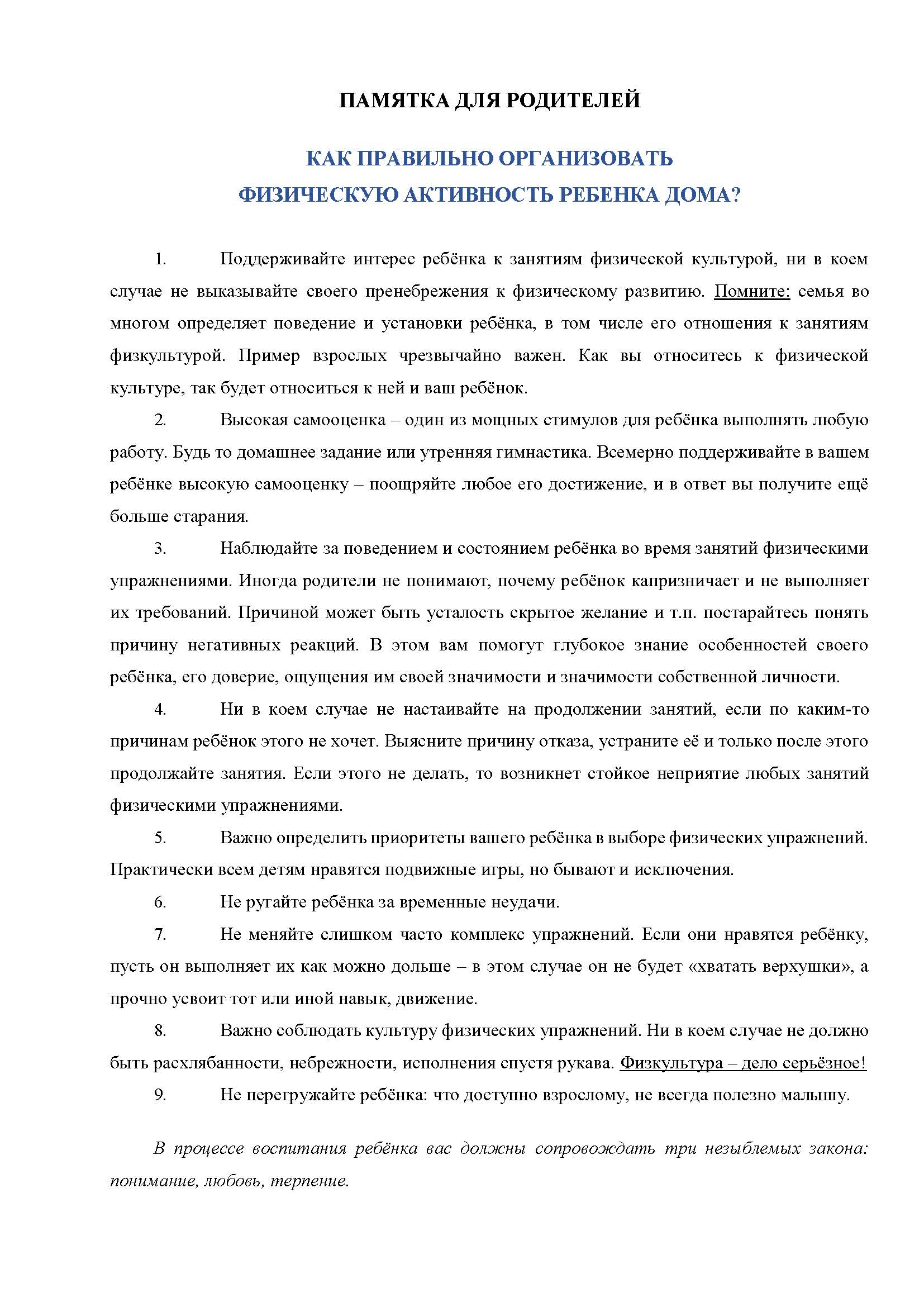 ПАМЯТКА ДЛЯ РОДИТЕЛЕЙ

КАК ПРАВИЛЬНО ОРГАНИЗОВАТЬ ФИЗИЧЕСКУЮ АКТИВНОСТЬ РЕБЕНКА ДОМА?

1. Поддерживайте интерес ребёнка к занятиям физической культурой, ни в коем случае не выказывайте своего пренебрежения к физическому развитию. Помните: семья во многом определяет поведение и установки ребёнка, в том числе его отношения к занятиям физкультурой. Пример взрослых чрезвычайно важен. Как вы относитесь к физической культуре, так будет относиться к ней и ваш ребёнок.

2. Высокая самооценка – один из мощных стимулов для ребёнка выполнять любую работу. Будь то домашнее задание или утренняя гимнастика. Всемерно поддерживайте в вашем ребёнке высокую самооценку – поощряйте любое его достижение, и в ответ вы получите ещё больше старания.

3. Наблюдайте за поведением и состоянием ребёнка во время занятий физическими упражнениями. Иногда родители не понимают, почему ребёнок капризничает и не выполняет их требований. Причиной может быть усталость скрытое желание и т.п. постарайтесь понять причину негативных реакций. В этом вам помогут глубокое знание особенностей своего ребёнка, его доверие, ощущения им своей значимости и значимости собственной личности.

4. Ни в коем случае не настаивайте на продолжении занятий, если по каким-то причинам ребёнок этого не хочет. Выясните причину отказа, устраните её и только после этого продолжайте занятия. Если этого не делать, то возникнет стойкое неприятие любых занятий физическими упражнениями.

5. Важно определить приоритеты вашего ребёнка в выборе физических упражнений. Практически всем детям нравятся подвижные игры, но бывают и исключения.

6. Не ругайте ребёнка за временные неудачи.

7. Не меняйте слишком часто комплекс упражнений. Если они нравятся ребёнку, пусть он выполняет их как можно дольше – в этом случае он не будет «хватать верхушки», а прочно усвоит тот или иной навык, движение.

8. Важно соблюдать культуру физических упражнений. Ни в коем случае не должно быть расхлябанности, небрежности, исполнения спустя рукава. Физкультура – дело серьёзное!

9. Не перегружайте ребёнка: что доступно взрослому, не всегда полезно малышу.

В процессе воспитания ребёнка вас должны сопровождать три незыблемых закона: понимание, любовь, терпение.